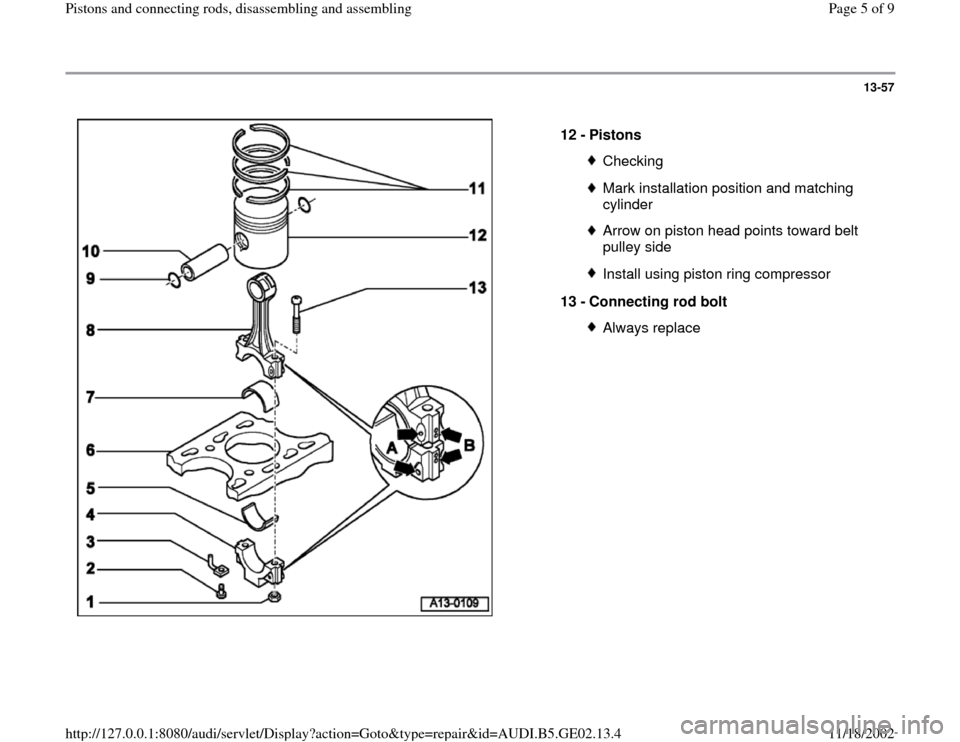 Pistons and connecting rods, disassembling and assembling

Page 5 of 9

13-57

11
12
10
9
13
8
7
6
5
4
3
2
1
A
B
A13-0109

12 - Pistons

Checking

Mark installation position and matching cylinder

Arrow on piston head points toward belt pulley side

Install using piston ring compressor

13 - Connecting rod bolt

Always replace

http://127.0.0.1:8080/audi/servlet/Display?action=Goto&type=repair&id=AUDI.B5.GE02.13.4

11/18/2002

carmanualsonline.info